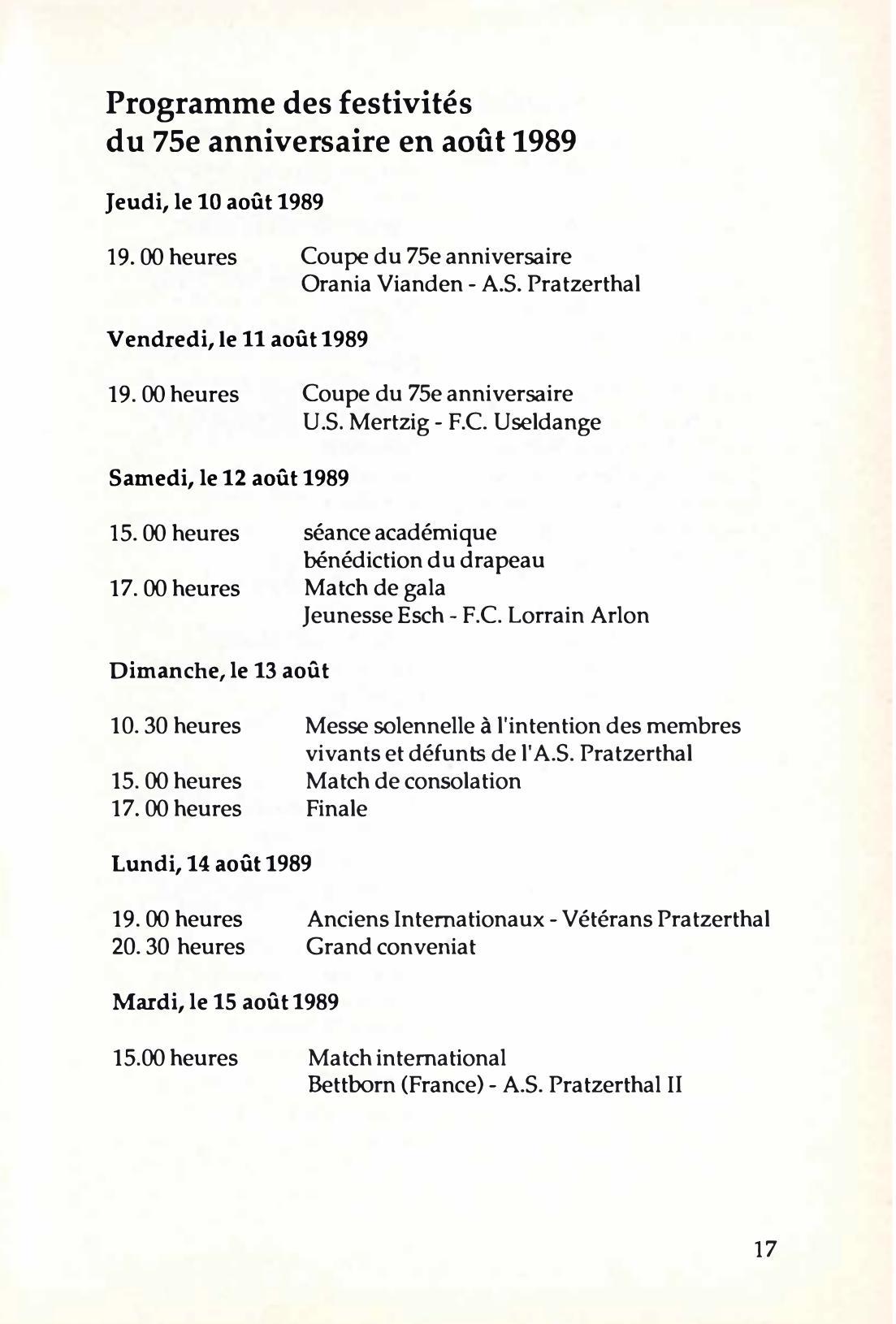 Programme des festivités du 75e anniversaire en août 1989

Jeudi, le 10 août 1989

19. 00 heures Coupe du 75e anniversaire
Orania Vianden - A.S. Pratzerthal

Vendredi, le 11 août 1989

19. 00 heures Coupe du 75e anniversaire
U.S. Mertzig - F.C. Useldange

Samedi, le 12 août 1989

15. 00 heures séance académique
bénédiction du drapeau
17. 00 heures Match de gala
Jeunesse Esch - F.C. Lorrain Arlon

Dimanche, le 13 août

10. 30 heures Messe solennelle à l'intention des membres vivants et défunts de l'A.S. Pratzerthal
15. 00 heures Match de consolation
17. 00 heures Finale

Lundi, 14 août 1989

19. 00 heures Anciens Internationaux - Vétérans Pratzerthal
20. 30 heures Grand conveniat

Mardi, le 15 août 1989

15.00 heures Match international
Bettborn (France) - A.S. Pratzerthal II

17